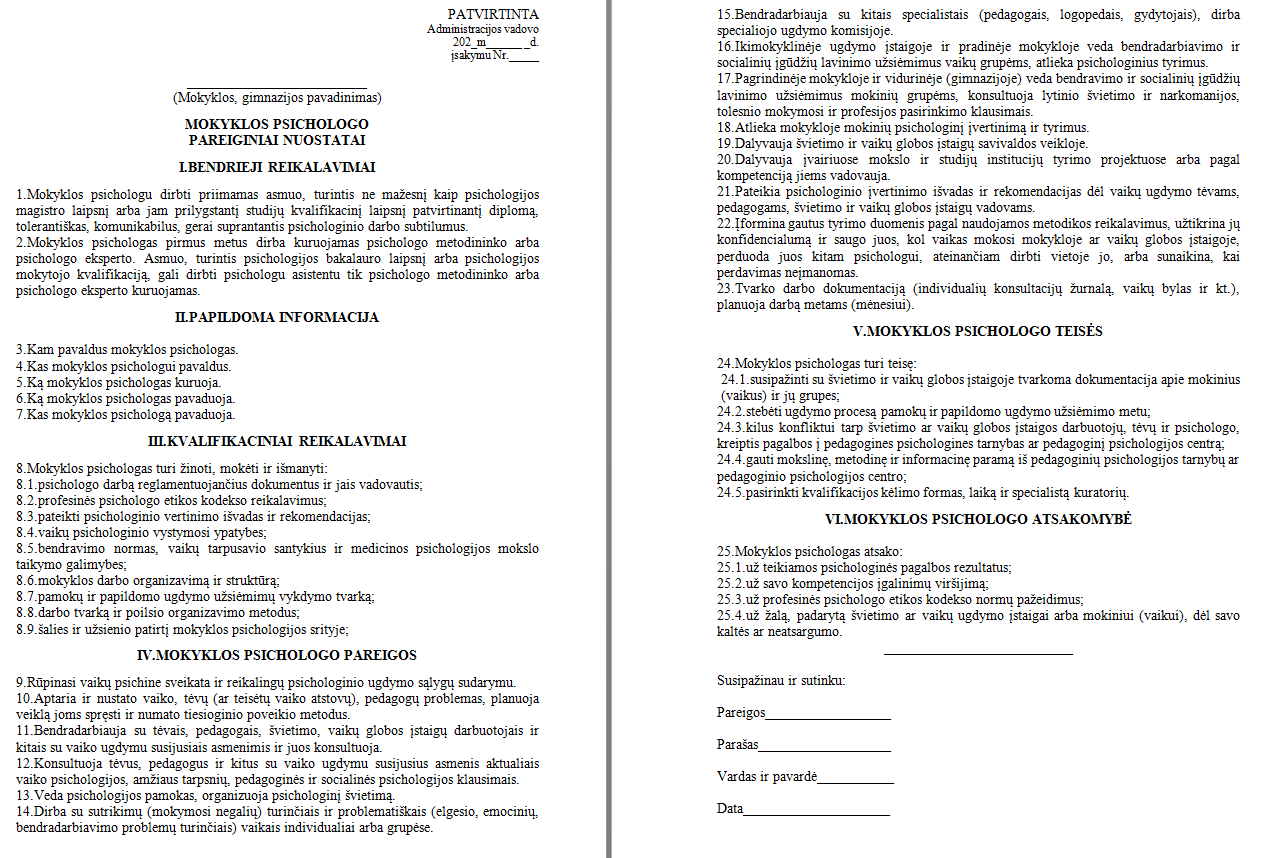 PATVIRTINTA
Administracijos vadovo
202_m____d.
įsakymu Nr.____

____
(Mokyklos, gimnazijos pavadinimas)

MOKYKLOS PSICHOLOGO
PAREIGINIAI NUOSTATAI

I.BENDRIEJI REIKALAVIMAI

1.Mokyklos psichologu dirbti priimamas asmuo, turintis ne mažesnį kaip psichologijos magistro laipsnį arba jam prilygstantį studijų kvalifikacinį laipsnį patvirtinantį diplomą, tolerantiškas, komunikabilus, gerai suprantantis psichologinio darbo subtilumus.
2.Mokyklos psichologas pirmus metus dirba kuruojamas psichologo metodininko arba psichologo eksperto. Asmuo, turintis psichologijos bakalauro laipsnį arba psichologijos mokytojo kvalifikaciją, gali dirbti psichologu asistentu tik psichologo metodininko arba psichologo eksperto kuruojamas.

II.PAPILDOMA INFORMACIJA

3.Kam pavaldus mokyklos psichologas.
4.Kas mokyklos psichologui pavaldus.
5.Ką mokyklos psichologas kuruoja.
6.Ką mokyklos psichologas pavaduoja.
7.Kas mokyklos psichologą pavaduoja.

III.KVALIFIKACINIAI REIKALAVIMAI

8.Mokyklos psichologas turi žinoti, mokėti ir išmanyti:
8.1.psichologo darbą reglamentuojančius dokumentus ir jais vadovautis;
8.2.profesinės psichologo etikos kodekso reikalavimus;
8.3.pateikti psichologinio vertinimo išvadas ir rekomendacijas;
8.4.vaikų psichologinio vystymosi ypatybes;
8.5.bendravimo normas, vaikų tarpusavio santykius ir medicinos psichologijos mokslo taikymo galimybes;
8.6.mokyklos darbo organizavimą ir struktūrą;
8.7.pamokų ir papildomo ugdymo užsiėmimų vykdymo tvarką;
8.8.darbo tvarką ir poilsio organizavimo metodus;
8.9.šalies ir užsienio patirtį mokyklos psichologijos srityje;

IV.MOKYKLOS PSICHOLOGO PAREIGOS

9.Rūpinasi vaikų psichine sveikata ir reikalingų psichologinio ugdymo sąlygų sudarymu.
10.Aptaria ir nustato vaiko, tėvų (ar teisėtų vaiko atstovų), pedagogų problemas, planuoja veiklą joms spręsti ir numato tiesioginio poveikio metodus.
11.Bendradarbiauja su tėvais, pedagogais, švietimo, vaikų globos įstaigų darbuotojais ir kitais su vaiko ugdymu susijusiais asmenimis ir juos konsultuoja.
12.Konsultuoja tėvus, pedagogus ir kitus su vaiko ugdymu susijusius asmenis aktualiais vaiko psichologijos, amžiaus tarpsnių, pedagoginės ir socialinės psichologijos klausimais.
13.Veda psichologijos pamokas, organizuoja psichologinį švietimą.
14.Dirba su sutrikimų (mokymosi negalių) turinčiais ir problematiškais (elgesio, emocinių, bendradarbiavimo problemų turinčiais) vaikais individualiai arba grupėse.
15.Bendradarbiauja su kitais specialistais (pedagogais, logopedais, gydytojais), dirba specialiojo ugdymo komisijoje.
16.Ikimokyklinėje ugdymo įstaigoje ir pradinėje mokykloje veda bendradarbiavimo ir socialinių įgūdžių lavinimo užsiėmimus vaikų grupėms, atlieka psichologinius tyrimus.
17.Pagrindinėje mokykloje ir vidurinėje (gimnazijoje) veda bendravimo ir socialinių įgūdžių lavinimo užsiėmimus mokinių grupėms, konsultuoja lytinio švietimo ir narkomanijos, tolesnio mokymosi ir profesijos pasirinkimo klausimais.
18.Atlieka mokykloje mokinių psichologinį įvertinimą ir tyrimus.
19.Dalyvauja švietimo ir vaikų globos įstaigų savivaldos veikloje.
20.Dalyvauja įvairiuose mokslo ir studijų institucijų tyrimo projektuose arba pagal kompetenciją jiems vadovauja.
21.Pateikia psichologinio įvertinimo išvadas ir rekomendacijas dėl vaikų ugdymo tėvams, pedagogams, švietimo ir vaikų globos įstaigų vadovams.
22.Įformina gautus tyrimo duomenis pagal naudojamos metodikos reikalavimus, užtikrina jų konfidencialumą ir saugo juos, kol vaikas mokosi mokykloje ar vaikų globos įstaigoje, perduoda juos kitam psichologui, ateinančiam dirbti vietoje jo, arba sunaikina, kai perdavimas neįmanomas.
23.Tvarko darbo dokumentaciją (individualių konsultacijų žurnalą, vaikų bylas ir kt.), planuoja darbą metams (mėnesiui).

V.MOKYKLOS PSICHOLOGO TEISĖS

24.Mokyklos psichologas turi teisę:
24.1.susipažinti su švietimo ir vaikų globos įstaigoje tvarkoma dokumentacija apie mokinius (vaikus) ir jų grupes;
24.2.stebėti ugdymo procesą pamokų ir papildomo ugdymo užsiėmimo metu;
24.3.kilus konfliktui tarp švietimo ar vaikų globos įstaigos darbuotojų, tėvų ir psichologo, kreiptis pagalbos į pedagogines psichologines tarnybas ar pedagoginį psichologijos centrą;
24.4.gauti mokslinę, metodinę ir informacinę paramą iš pedagoginių psichologijos tarnybų ar pedagoginio psichologijos centro;
24.5.pasirinkti kvalifikacijos kėlimo formas, laiką ir specialistą kuratorių.

VI.MOKYKLOS PSICHOLOGO ATSAKOMYBĖ

25.Mokyklos psichologas atsako:
25.1.už teikiamos psichologinės pagalbos rezultatus;
25.2.už savo kompetencijos įgalinimų viršijimą;
25.3.už profesinės psichologo etikos kodekso normų pažeidimus;
25.4.už žalą, padarytą švietimo ar vaikų ugdymo įstaigai arba mokiniui (vaikui), dėl savo kaltės ar neatsargumo.

____

Susipažinau ir sutinku:

Pareigos____

Parašas____

Vardas ir pavardė____

Data____